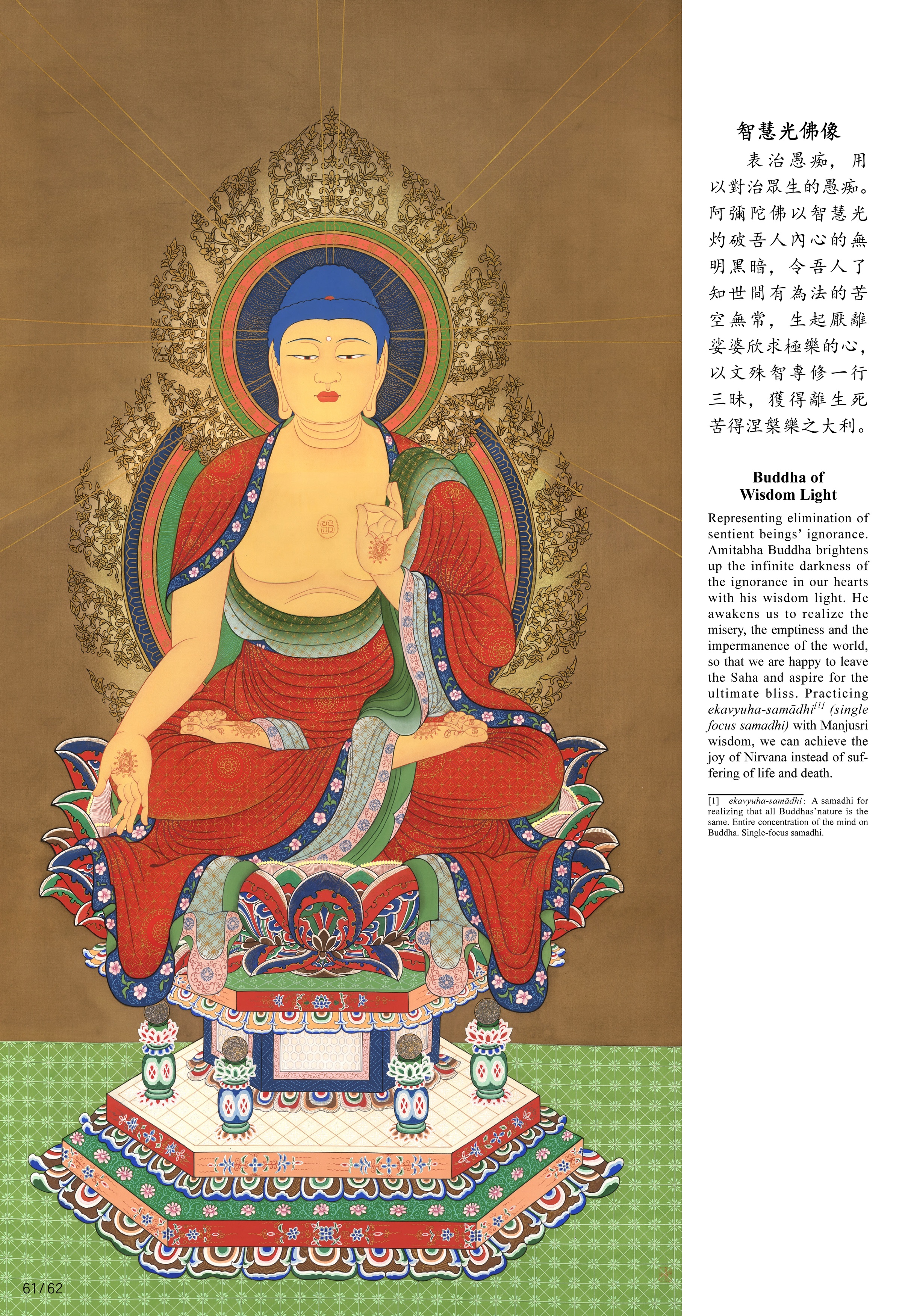 智慧光佛像

表治愚痴，用以對治眾生的愚痴。阿彌陀佛以智慧光灼破吾人內心的無明黑暗，令吾人了知世間有為法的苦空無常，生起厭離娑婆欣求極樂的心，以文殊智專修一行三昧，獲得離生死苦得涅槃樂之大利。

Buddha of
Wisdom Light

Representing elimination of sentient beings' ignorance. Amitabha Buddha brightens up the infinite darkness of the ignorance in our hearts with his wisdom light. He awakens us to realize the misery, the emptiness and the impermanence of the world, so that we are happy to leave the Saha and aspire for the ultimate bliss. Practicing ekavyuha-samādhi$^{[1]}$ (single focus samadhi) with Manjusri wisdom, we can achieve the joy of Nirvana instead of suffering of life and death.

[1] ekavyuha-samādhi: A samadhi for realizing that all Buddhas'nature is the same. Entire concentration of the mind on Buddha. Single-focus samadhi.

61/62